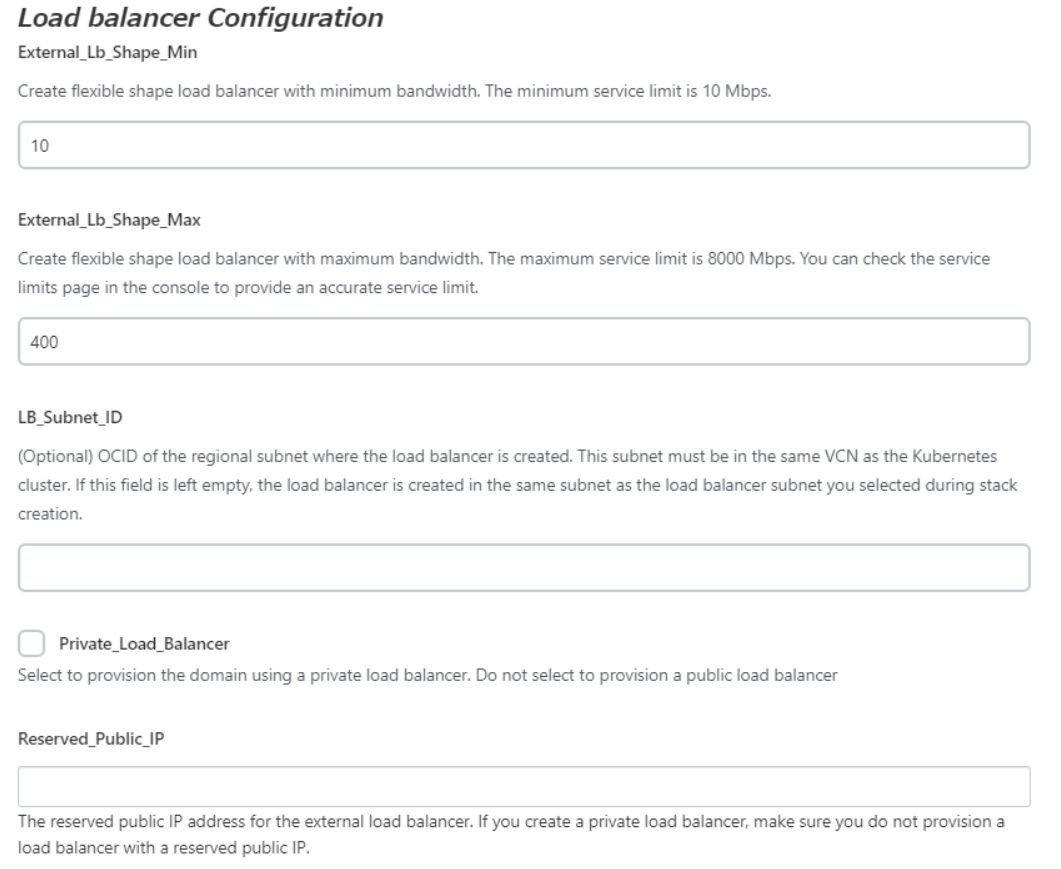 Load balancer Configuration

External_Lb_Shape_Min

Create flexible shape load balancer with minimum bandwidth. The minimum service limit is 10 Mbps.

10

External_Lb_Shape_Max

Create flexible shape load balancer with maximum bandwidth. The maximum service limit is 8000 Mbps. You can check the service limits page in the console to provide an accurate service limit.

400

LB_Subnet_ID

(Optional) OCID of the regional subnet where the load balancer is created. This subnet must be in the same VCN as the Kubernetes cluster. If this field is left empty, the load balancer is created in the same subnet as the load balancer subnet you selected during stack creation.

Private_Load_Balancer

Select to provision the domain using a private load balancer. Do not select to provision a public load balancer

Reserved_Public_IP

The reserved public IP address for the external load balancer. If you create a private load balancer, make sure you do not provision a load balancer with a reserved public IP.